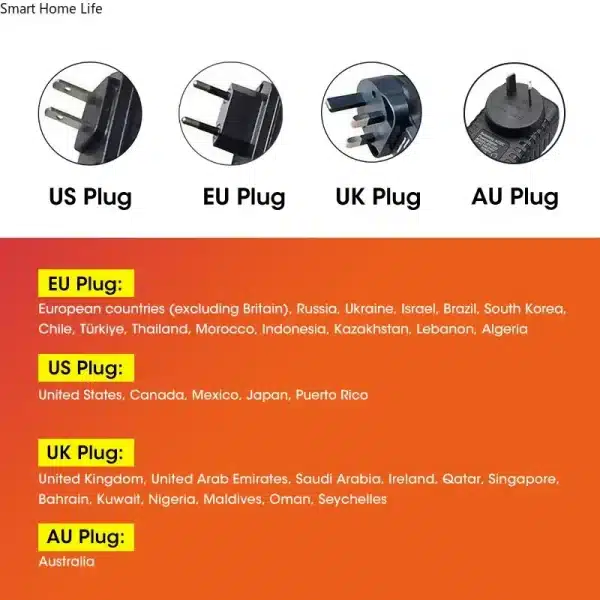 Smart Home Life

US Plug
EU Plug
UK Plug
AU Plug

EU Plug:

European countries (excluding Britain), Russia, Ukraine, Israel, Brazil, South Korea, Chile, Türkiye, Thailand, Morocco, Indonesia, Kazakhstan, Lebanon, Algeria

US Plug:

United States, Canada, Mexico, Japan, Puerto Rico

UK Plug:

United Kingdom, United Arab Emirates, Saudi Arabia, Ireland, Qatar, Singapore, Bahrain, Kuwait, Nigeria, Maldives, Oman, Seychelles

AU Plug:

Australia